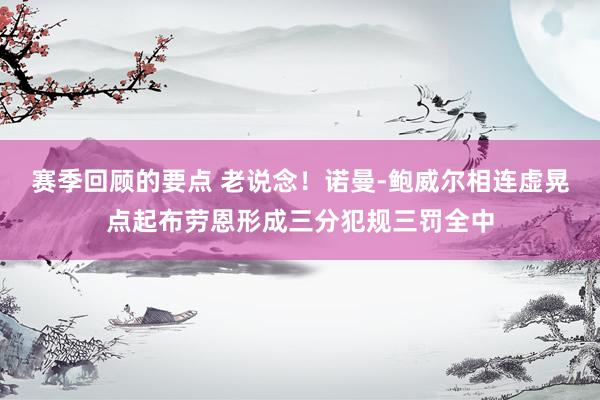 赛季回顾的要点 老说念！诺曼-鲍威尔相连虚晃点起布劳恩形成三分犯规三罚全中